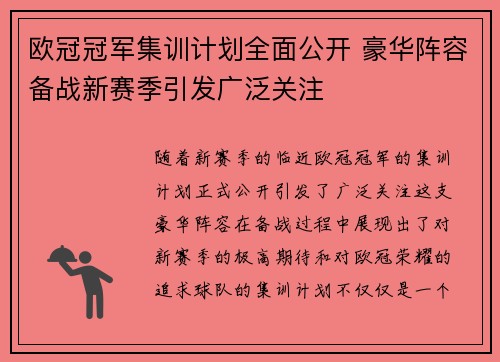 欧冠冠军集训计划全面公开 豪华阵容备战新赛季引发广泛关注

随着新赛季的临近欧冠冠军的集训计划正式公开引发了广泛关注这支豪华阵容在备战过程中展现出了对新赛季的极高期待和对欧冠荣耀的追求球队的集训计划不仅仅是一个